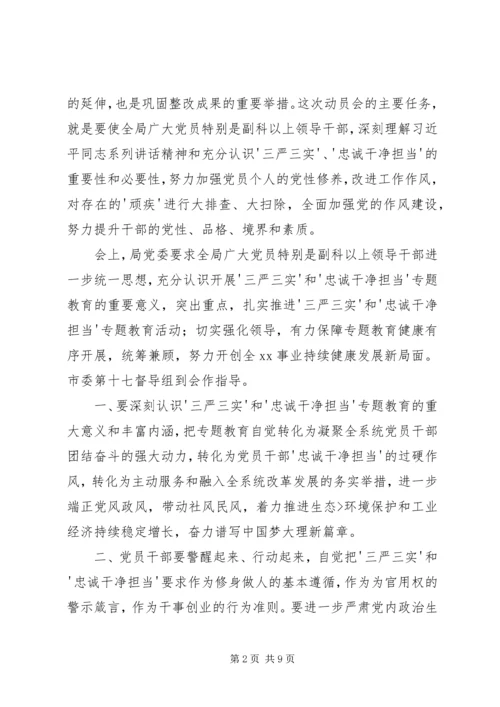 的延伸，也是巩固整改成果的重要举措。这次动员会的主要任务，就是要使全局广大党员特别是副科以上领导干部，深刻理解习近平同志系列讲话精神和充分认识'三严三实'、'忠诚干净担当'的重要性和必要性，努力加强党员个人的党性修养，改进工作作风，对存在的'顽疾'进行大排查、大扫除，全面加强党的作风建设，努力提升干部的党性、品格、境界和素质。

会上，局党委要求全局广大党员特别是副科以上领导干部进一步统一思想，充分认识开展'三严三实'和'忠诚干净担当'专题教育的重要意义，突出重点，扎实推进'三严三实'和'忠诚干净担当'专题教育活动；切实强化领导，有力保障专题教育健康有序开展，统筹兼顾，努力开创全xx事业持续健康发展新局面。市委第十七督导组到会作指导。

一、要深刻认识'三严三实'和'忠诚干净担当'专题教育的重大意义和丰富内涵，把专题教育自觉转化为凝聚全系统党员干部团结奋斗的强大动力，转化为党员干部'忠诚干净担当'的过硬作风，转化为主动服务和融入全系统改革发展的务实举措，进一步端正党风政风，带动社风民风，着力推进生态>环境保护和工业经济持续稳定增长，奋力谱写中国梦大理新篇章。

二、党员干部要警醒起来、行动起来，自觉把'三严三实'和'忠诚干净担当'要求作为修身做人的基本遵循，作为为官用权的警示箴言，作为干事创业的行为准则。要进一步严肃党内政治生

第2页 共9页